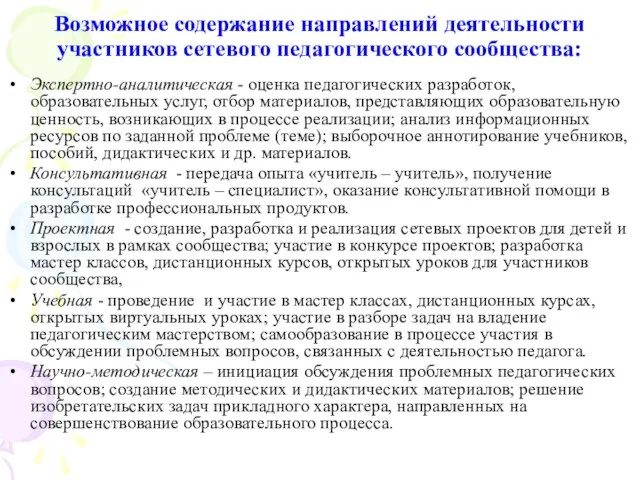 Возможное содержание направлений деятельности участников сетевого педагогического сообщества:

• Экспертно-аналитическая - оценка педагогических разработок, образовательных услуг, отбор материалов, представляющих образовательную ценность, возникающих в процессе реализации; анализ информационных ресурсов по заданной проблеме (теме); выборочное аннотирование учебников, пособий, дидактических и др. материалов.

• Консультативная - передача опыта «учитель – учитель», получение консультаций «учитель – специалист», оказание консультативной помощи в разработке профессиональных продуктов.

• Проектная - создание, разработка и реализация сетевых проектов для детей и взрослых в рамках сообщества; участие в конкурсе проектов; разработка мастер классов, дистанционных курсов, открытых уроков для участников сообщества,

• Учебная - проведение и участие в мастер классах, дистанционных курсах, открытых виртуальных уроках; участие в разборе задач на владение педагогическим мастерством; самообразование в процессе участия в обсуждении проблемных вопросов, связанных с деятельностью педагога.

• Научно-методическая – инициация обсуждения проблемных педагогических вопросов; создание методических и дидактических материалов; решение изобретательских задач прикладного характера, направленных на совершенствование образовательного процесса.